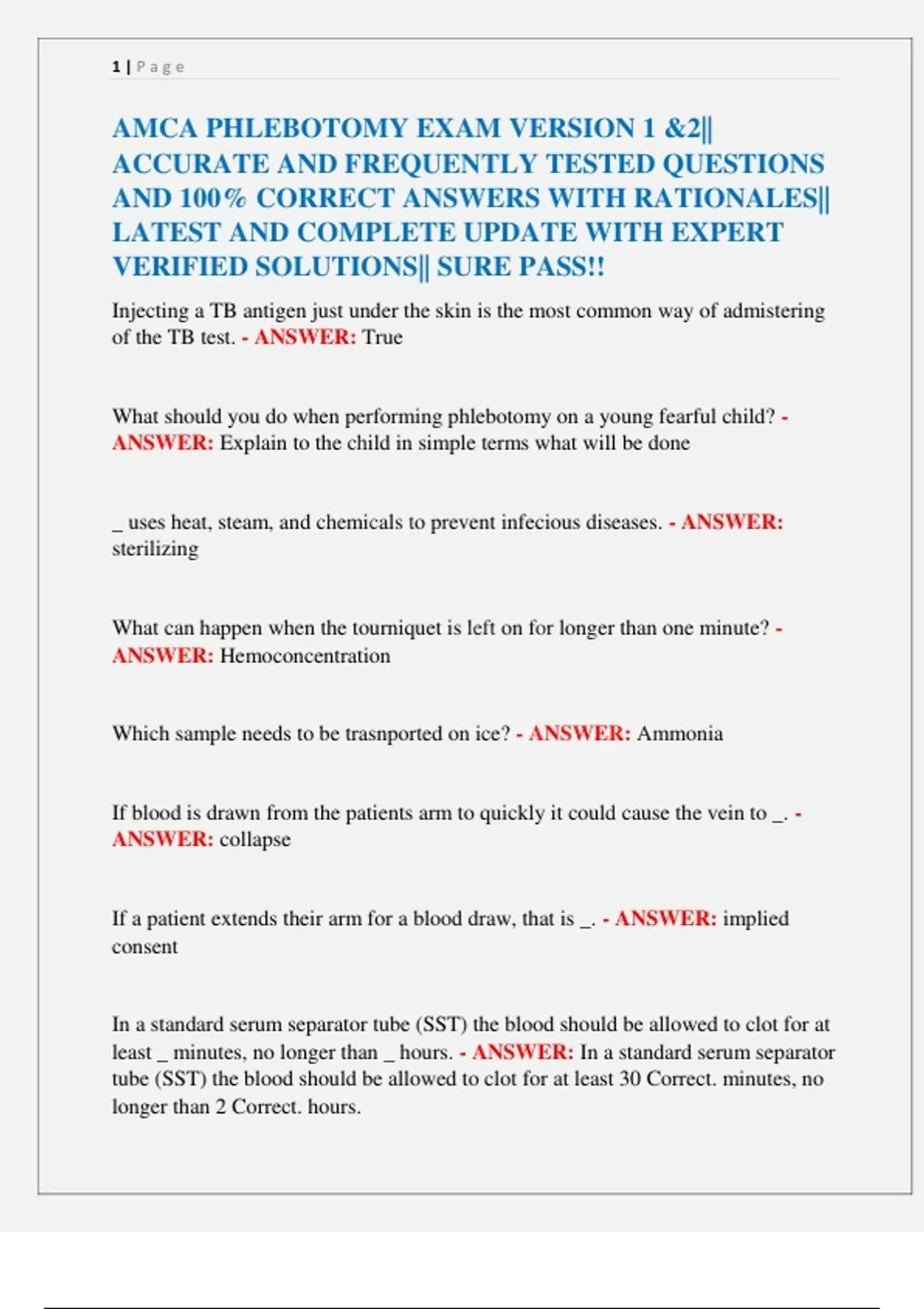 1 | Page

AMCA PHLEBOTOMY EXAM VERSION 1 &2|| ACCURATE AND FREQUENTLY TESTED QUESTIONS AND 100% CORRECT ANSWERS WITH RATIONALES|| LATEST AND COMPLETE UPDATE WITH EXPERT VERIFIED SOLUTIONS|| SURE PASS!!

Injecting a TB antigen just under the skin is the most common way of admistering of the TB test. - ANSWER: True

What should you do when performing phlebotomy on a young fearful child? - ANSWER: Explain to the child in simple terms what will be done

_ uses heat, steam, and chemicals to prevent infecious diseases. - ANSWER: sterilizing

What can happen when the tourniquet is left on for longer than one minute? - ANSWER: Hemoconcentration

Which sample needs to be trasnported on ice? - ANSWER: Ammonia

If blood is drawn from the patients arm to quickly it could cause the vein to _. - ANSWER: collapse

If a patient extends their arm for a blood draw, that is _. - ANSWER: implied consent

In a standard serum separator tube (SST) the blood should be allowed to clot for at least _ minutes, no longer than _ hours. - ANSWER: In a standard serum separator tube (SST) the blood should be allowed to clot for at least 30 Correct. minutes, no longer than 2 Correct. hours.